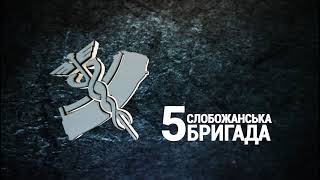 5 СЛОБОЖАНСЬКА БРИГАДА